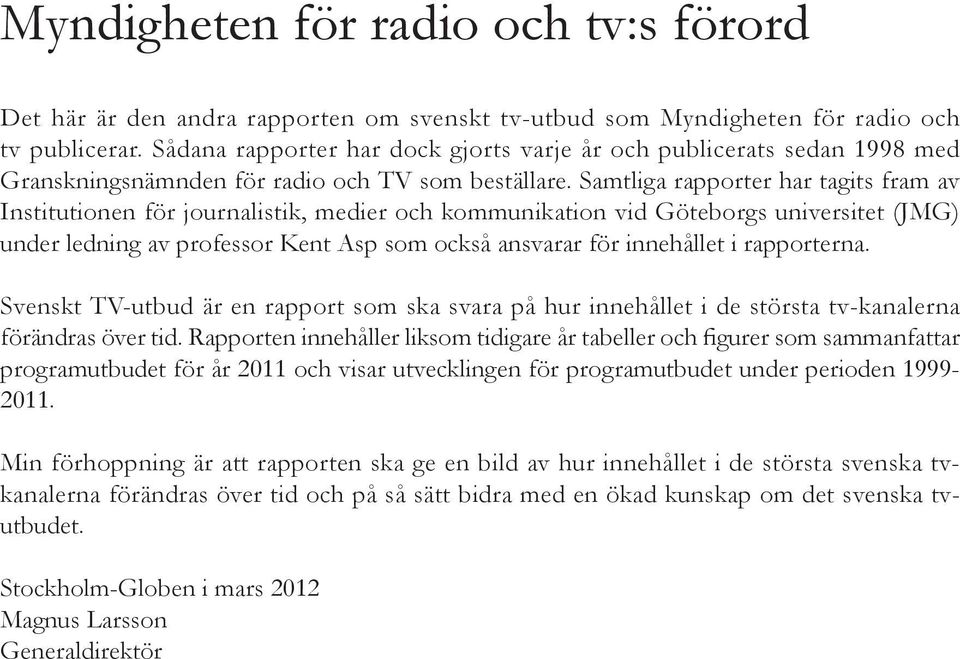 Myndigheten för radio och tv:s förord

Det här är den andra rapporten om svenskt tv-utbud som Myndigheten för radio och tv publicerar. Sådana rapporter har dock gjorts varje år och publicerats sedan 1998 med Granskningsnämnden för radio och TV som beställare. Samtliga rapporter har tagits fram av Institutionen för journalistik, medier och kommunikation vid Göteborgs universitet (JMG) under ledning av professor Kent Asp som också ansvarar för innehållet i rapporterna.

Svenskt TV-utbud är en rapport som ska svara på hur innehållet i de största tv-kanalerna förändras över tid. Rapporten innehåller liksom tidigare år tabeller och figurer som sammanfattar programutbudet för år 2011 och visar utvecklingen för programutbudet under perioden 1999-2011.

Min förhoppning är att rapporten ska ge en bild av hur innehållet i de största svenska tv-kanalerna förändras över tid och på så sätt bidra med en ökad kunskap om det svenska tv-utbudet.

Stockholm-Globen i mars 2012
Magnus Larsson
Generaldirektör